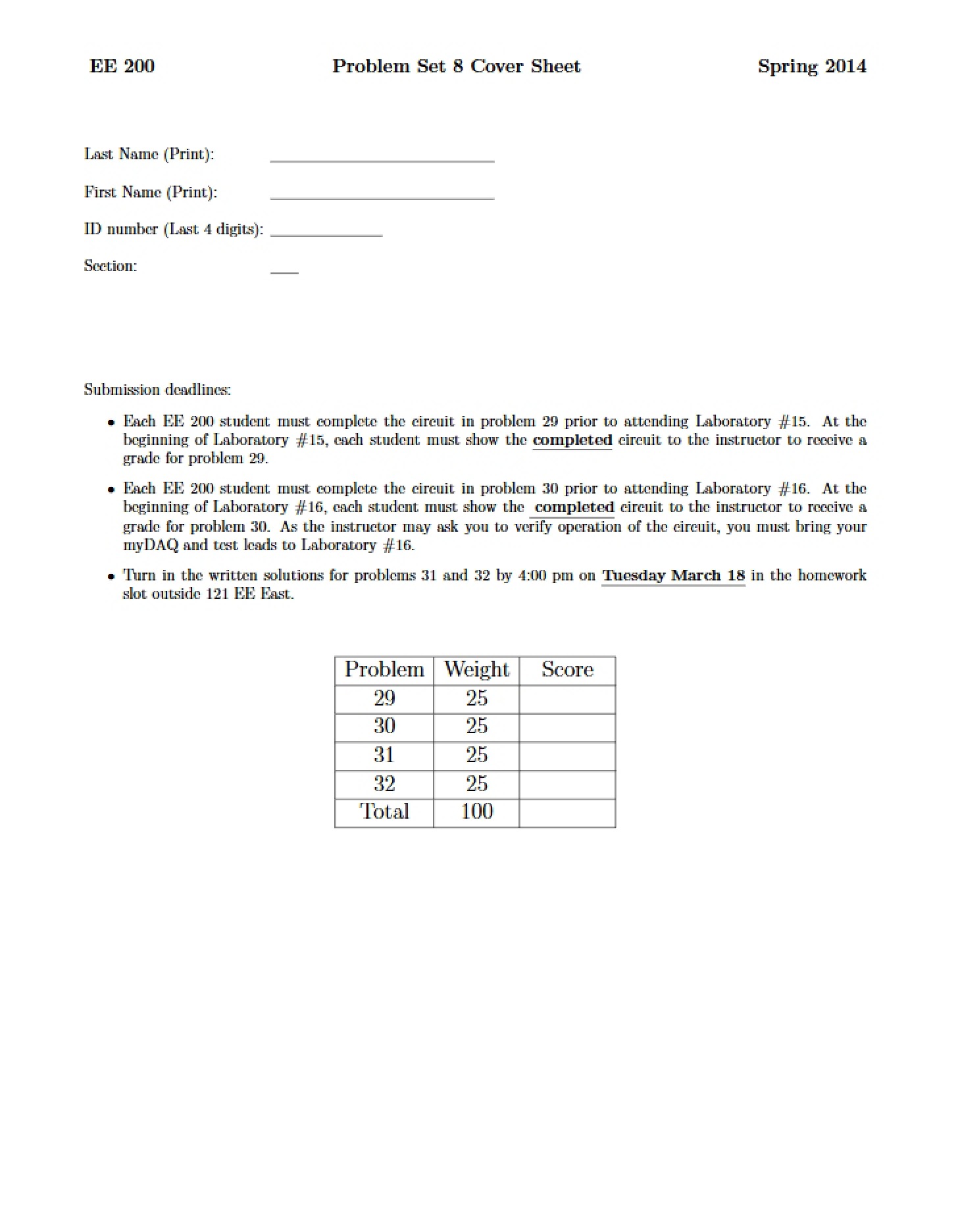 EE 200 Problem Set 8 Cover Sheet Spring 2014

Last Name (Print): ____

First Name (Print): ____

ID number (Last 4 digits): ____

Section: ____

Submission deadlines:

• Each EE 200 student must complete the circuit in problem 29 prior to attending Laboratory #15. At the beginning of Laboratory #15, each student must show the completed circuit to the instructor to receive a grade for problem 29.

• Each EE 200 student must complete the circuit in problem 30 prior to attending Laboratory #16. At the beginning of Laboratory #16, each student must show the completed circuit to the instructor to receive a grade for problem 30. As the instructor may ask you to verify operation of the circuit, you must bring your myDAQ and test leads to Laboratory #16.

• Turn in the written solutions for problems 31 and 32 by 4:00 pm on Tuesday March 18 in the homework slot outside 121 EE East.

| Problem | Weight | Score |
|---|---|---|
| 29 | 25 | |
| 30 | 25 | |
| 31 | 25 | |
| 32 | 25 | |
| Total | 100 | |